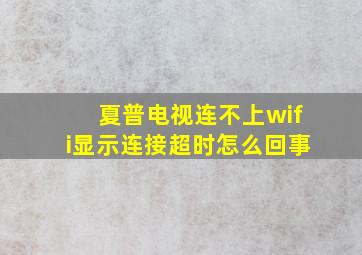 夏普电视连不上wifi显示连接超时怎么回事